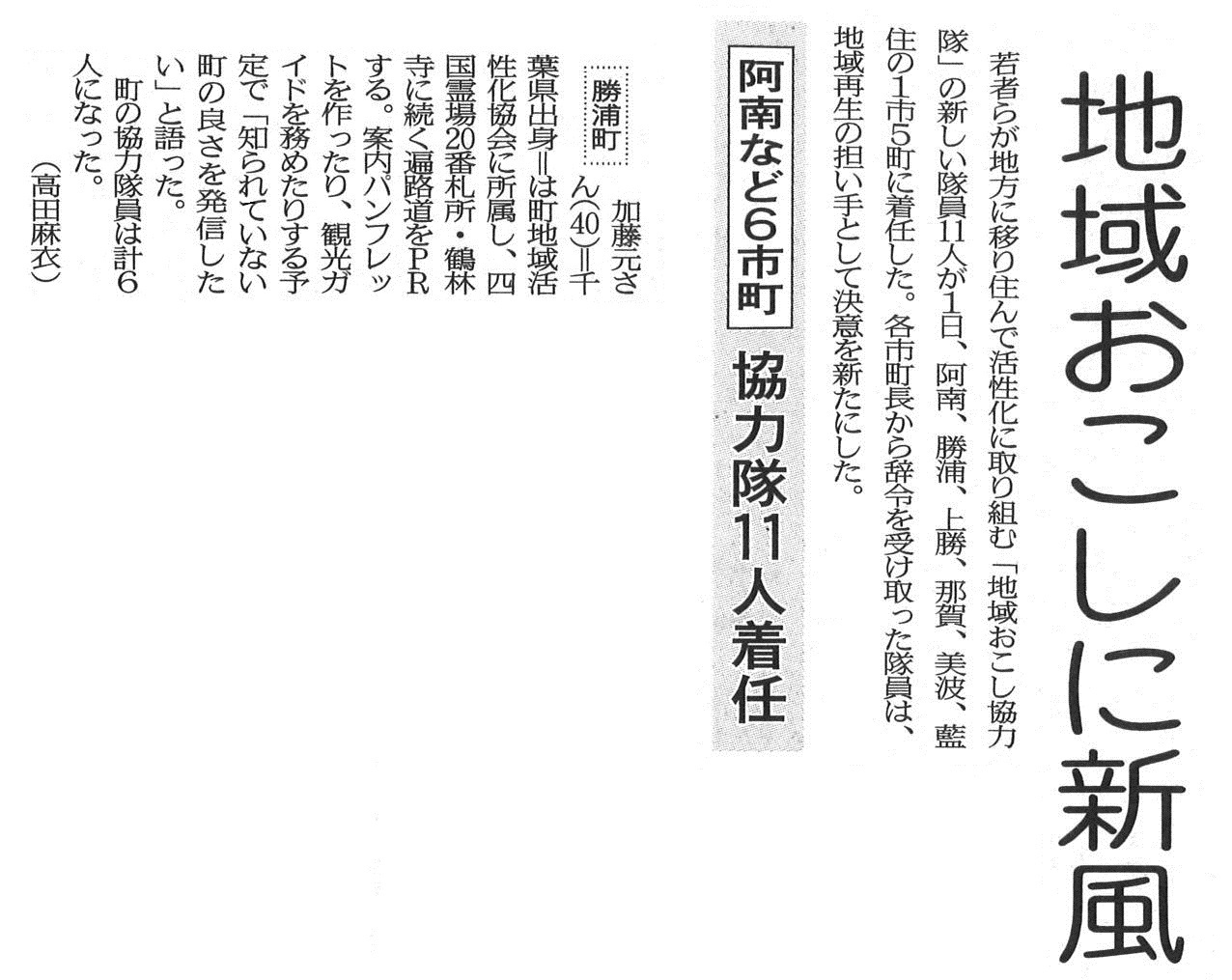 地域おこしに新風

若者らが地方に移り住んで活性化に取り組む「地域おこし協力隊」の新しい隊員11人が1日、阿南、勝浦、上勝、那賀、美波、藍住の1市5町に着任した。各市町長から辞令を受け取った隊員は、地域再生の担い手として決意を新たにした。

阿南など6市町 協力隊11人着任

勝浦町

加藤元さん(40)＝千葉県出身＝は町地域活性化協会に所属し、四国霊場20番札所・鶴林寺に続く遍路道をPRする。案内パンフレットを作ったり、観光ガイドを務めたりする予定で「知られていない町の良さを発信したい」と語った。

町の協力隊員は計6人になった。

(高田麻衣)